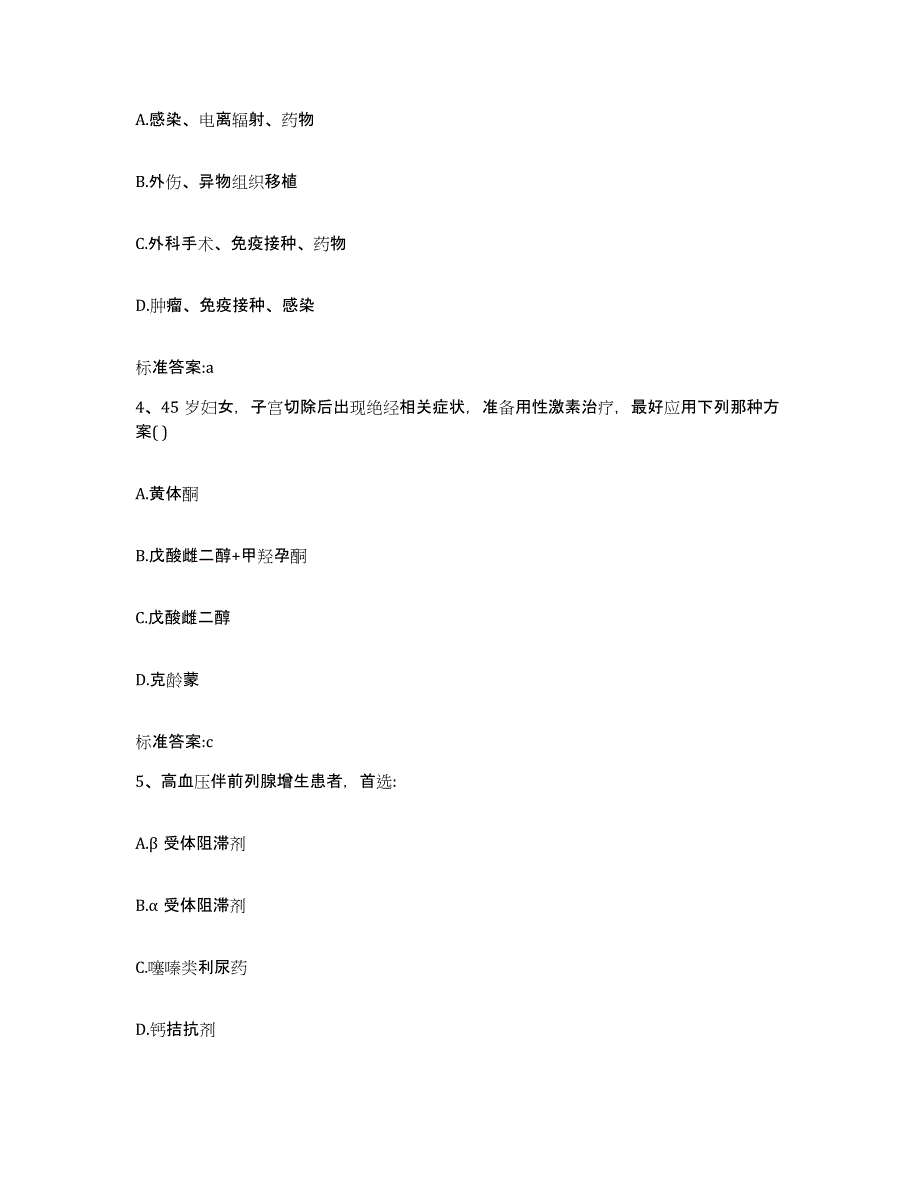 A.感染、电离辐射、药物

B.外伤、异物组织移植

C.外科手术、免疫接种、药物

D.肿瘤、免疫接种、感染

标准答案:a

4、45 岁妇女，子宫切除后出现绝经相关症状，准备用性激素治疗，最好应用下列那种方案( )

A.黄体酮

B.戊酸雌二醇+甲羟孕酮

C.戊酸雌二醇

D.克龄蒙

标准答案:c

5、高血压伴前列腺增生患者，首选:

A.β 受体阻滞剂

B.α 受体阻滞剂

C.噻嗪类利尿药

D.钙拮抗剂